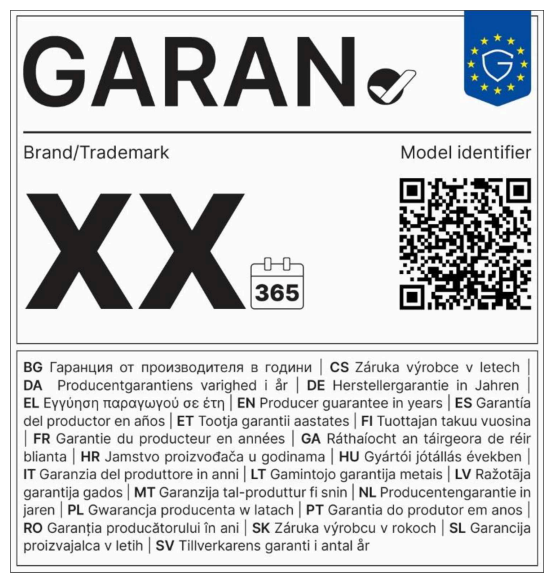 GARAN

G

Brand/Trademark

Model identifier

XX

365

BG Гаранция от производителя в години | CS Záruka výrobce v letech | DA Producentgarantiens varighed i år | DE Herstellergarantie in Jahren | EL Εγγύηση παραγωγού σε έτη | EN Producer guarantee in years | ES Garantía del productor en años | ET Tootja garantii aastates | FI Tuottajan takuu vuosina | FR Garantie du producteur en années | GA Ráthaíocht an táirgeora de réir blianta | HR Jamstvo proizvođača u godinama | HU Gyártói jótállás években | IT Garanzia del produttore in anni | LT Gamintojo garantija metais | LV Ražotāja garantija gados | MT Garanzija tal-produttur fi snin | NL Producentengarantie in jaren | PL Gwarancja producenta w latach | PT Garantia do produtor em anos | RO Garanția producătorului în ani | SK Záruka výrobcu v rokoch | SL Garancija proizvajalca v letih | SV Tillverkarens garanti i antal år